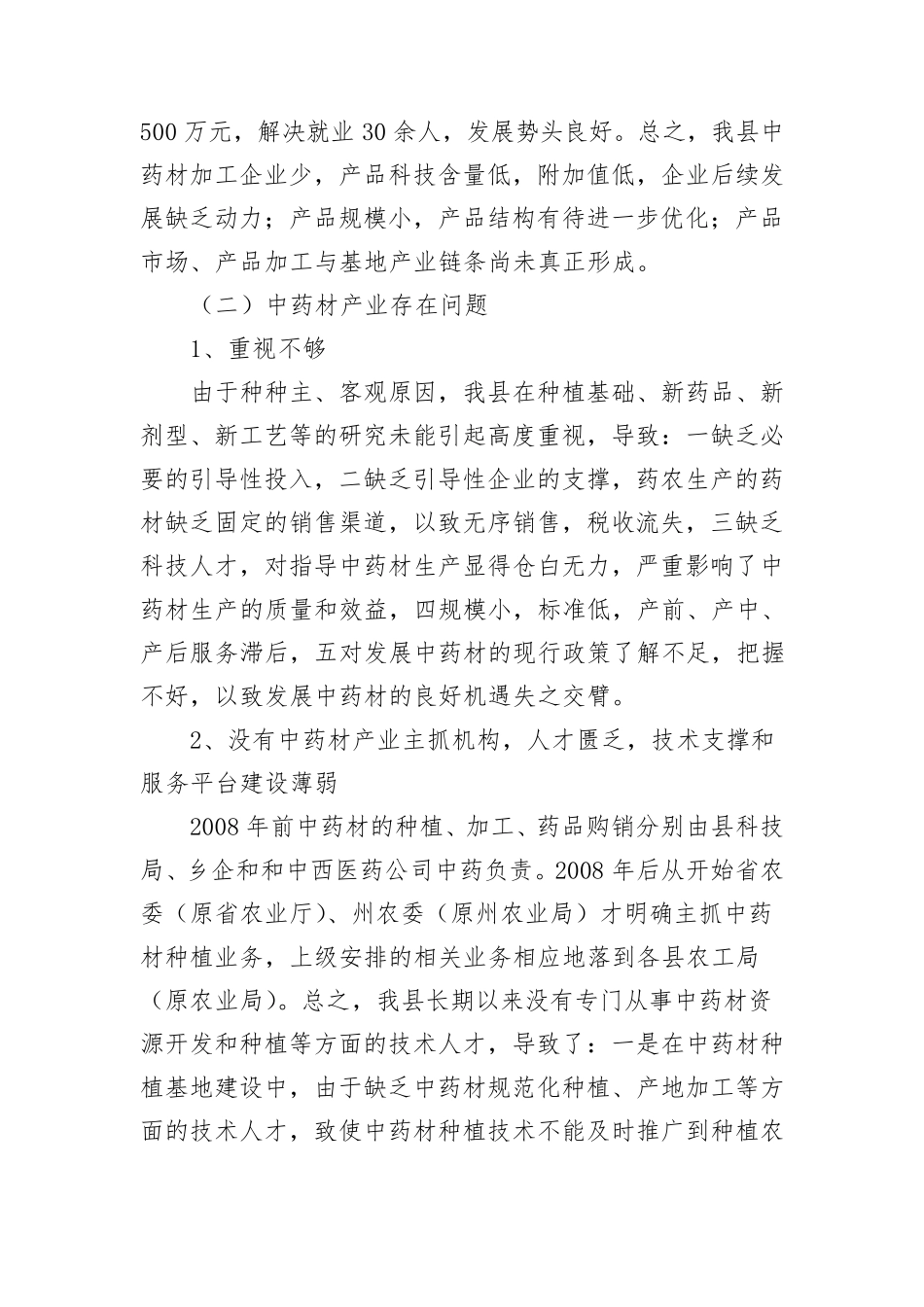 500 万元，解决就业 30 余人，发展势头良好。总之，我县中药材加工企业少，产品科技含量低，附加值低，企业后续发展缺乏动力；产品规模小，产品结构有待进一步优化；产品市场、产品加工与基地产业链条尚未真正形成。

（二）中药材产业存在问题

1、重视不够

由于种种主、客观原因，我县在种植基础、新药品、新剂型、新工艺等的研究未能引起高度重视，导致：一缺乏必要的引导性投入，二缺乏引导性企业的支撑，药农生产的药材缺乏固定的销售渠道，以致无序销售，税收流失，三缺乏科技人才，对指导中药材生产显得仓白无力，严重影响了中药材生产的质量和效益，四规模小，标准低，产前、产中、产后服务滞后，五对发展中药材的现行政策了解不足，把握不好，以致发展中药材的良好机遇失之交臂。

2、没有中药材产业主抓机构，人才匮乏，技术支撑和服务平台建设薄弱

2008 年前中药材的种植、加工、药品购销分别由县科技局、乡企和和中西医药公司中药负责。2008 年后从开始省农委（原省农业厅）、州农委（原州农业局）才明确主抓中药材种植业务，上级安排的相关业务相应地落到各县农工局（原农业局）。总之，我县长期以来没有专门从事中药材资源开发和种植等方面的技术人才，导致了：一是在中药材种植基地建设中，由于缺乏中药材规范化种植、产地加工等方面的技术人才，致使中药材种植技术不能及时推广到种植农